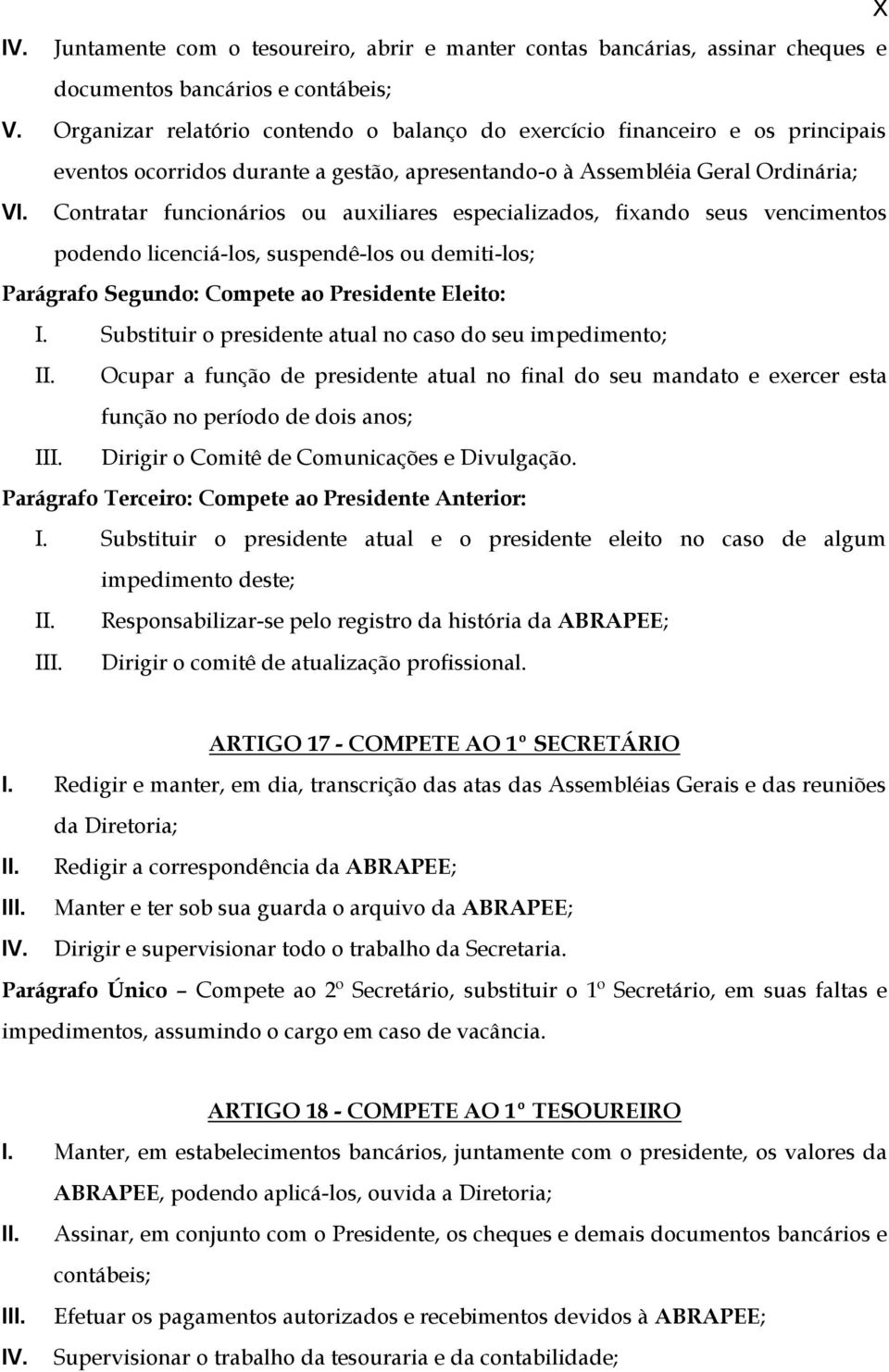 X

IV. Juntamente com o tesoureiro, abrir e manter contas bancárias, assinar cheques e documentos bancários e contábeis;

V. Organizar relatório contendo o balanço do exercício financeiro e os principais eventos ocorridos durante a gestão, apresentando-o à Assembléia Geral Ordinária;

VI. Contratar funcionários ou auxiliares especializados, fixando seus vencimentos podendo licenciá-los, suspendê-los ou demiti-los;

Parágrafo Segundo: Compete ao Presidente Eleito:

I. Substituir o presidente atual no caso do seu impedimento;

II. Ocupar a função de presidente atual no final do seu mandato e exercer esta função no período de dois anos;

III. Dirigir o Comitê de Comunicações e Divulgação.

Parágrafo Terceiro: Compete ao Presidente Anterior:

I. Substituir o presidente atual e o presidente eleito no caso de algum impedimento deste;

II. Responsabilizar-se pelo registro da história da ABRAPEE;

III. Dirigir o comitê de atualização profissional.

ARTIGO 17 - COMPETE AO 1º SECRETÁRIO

I. Redigir e manter, em dia, transcrição das atas das Assembléias Gerais e das reuniões da Diretoria;

II. Redigir a correspondência da ABRAPEE;

III. Manter e ter sob sua guarda o arquivo da ABRAPEE;

IV. Dirigir e supervisionar todo o trabalho da Secretaria.

Parágrafo Único – Compete ao 2º Secretário, substituir o 1º Secretário, em suas faltas e impedimentos, assumindo o cargo em caso de vacância.

ARTIGO 18 - COMPETE AO 1º TESOUREIRO

I. Manter, em estabelecimentos bancários, juntamente com o presidente, os valores da ABRAPEE, podendo aplicá-los, ouvida a Diretoria;

II. Assinar, em conjunto com o Presidente, os cheques e demais documentos bancários e contábeis;

III. Efetuar os pagamentos autorizados e recebimentos devidos à ABRAPEE;

IV. Supervisionar o trabalho da tesouraria e da contabilidade;